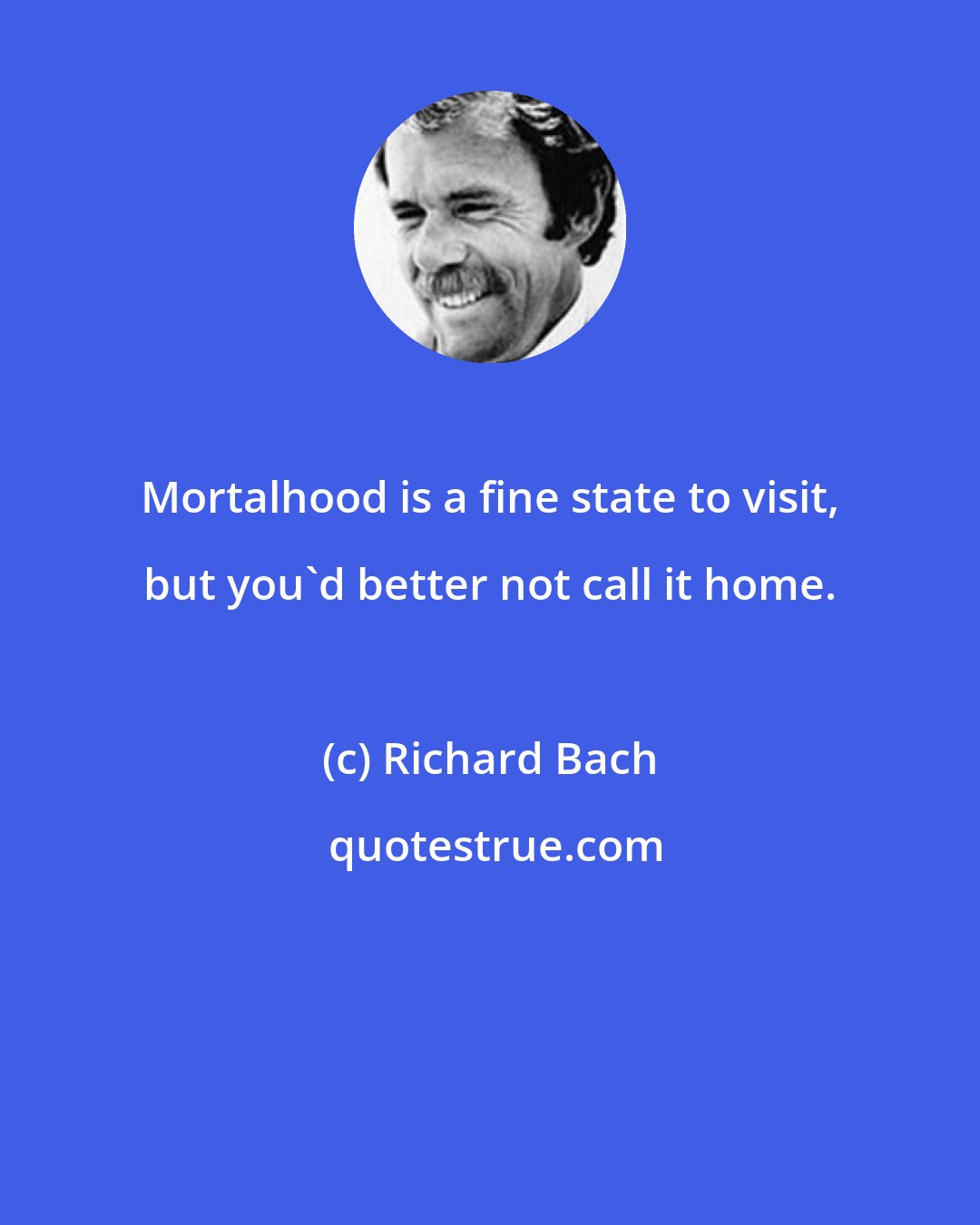 Mortalhood is a fine state to visit, but you`d better not call it home.

(c) Richard Bach

quotestrue.com